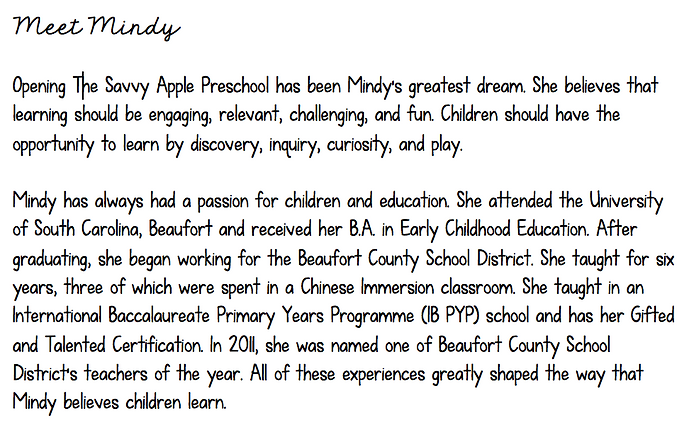 Meet Mindy

Opening The Savvy Apple Preschool has been Mindy's greatest dream. She believes that learning should be engaging, relevant, challenging, and fun. Children should have the opportunity to learn by discovery, inquiry, curiosity, and play.

Mindy has always had a passion for children and education. She attended the University of South Carolina, Beaufort and received her B.A. in Early Childhood Education. After graduating, she began working for the Beaufort County School District. She taught for six years, three of which were spent in a Chinese Immersion classroom. She taught in an International Baccalaureate Primary Years Programme (IB PYP) school and has her Gifted and Talented Certification. In 2011, she was named one of Beaufort County School District's teachers of the year. All of these experiences greatly shaped the way that Mindy believes children learn.